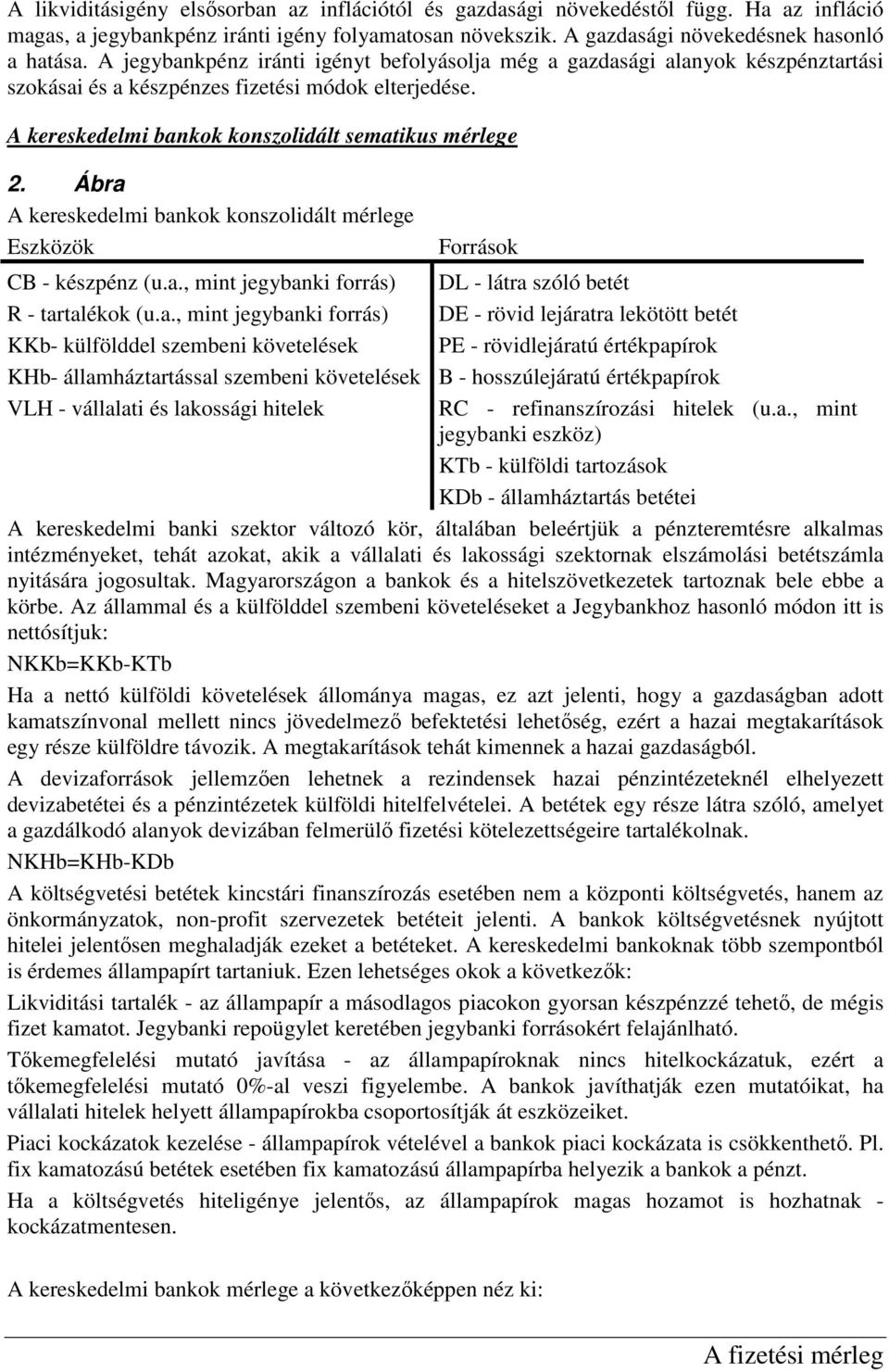 A likviditásigény elsősorban az inflációtól és gazdasági növekedéstől függ. Ha az infláció magas, a jegybankpénz iránti igény folyamatosan növekszik. A gazdasági növekedésnek hasonló a hatása. A jegybankpénz iránti igényt befolyásolja még a gazdasági alanyok készpénztartási szokásai és a készpénzes fizetési módok elterjedése.

A kereskedelmi bankok konszolidált sematikus mérlege

2. Ábra

A kereskedelmi bankok konszolidált mérlege

| Eszközök | Források |
|---|---|
| CB - készpénz (u.a., mint jegybanki forrás) | DL - látra szóló betét |
| R - tartalékok (u.a., mint jegybanki forrás) | DE - rövid lejáratra lekötött betét |
| KKb- külfölddel szembeni követelések | PE - rövidlejáratú értékpapírok |
| KHb- államháztartással szembeni követelések | B - hosszúlejáratú értékpapírok |
| VLH - vállalati és lakossági hitelek | RC - refinanszírozási hitelek (u.a., mint jegybanki eszköz) |
| | KTb - külföldi tartozások |
| | KDb - államháztartás betétei |

A kereskedelmi banki szektor változó kör, általában beleértjük a pénzteremtésre alkalmas intézményeket, tehát azokat, akik a vállalati és lakossági szektornak elszámolási betétszámla nyitására jogosultak. Magyarországon a bankok és a hitelszövetkezetek tartoznak bele ebbe a körbe. Az állammal és a külfölddel szembeni követeléseket a Jegybankhoz hasonló módon itt is nettósítjuk:

NKKb=KKb-KTb

Ha a nettó külföldi követelések állománya magas, ez azt jelenti, hogy a gazdaságban adott kamatszínvonal mellett nincs jövedelmező befektetési lehetőség, ezért a hazai megtakarítások egy része külföldre távozik. A megtakarítások tehát kimennek a hazai gazdaságból.

A devizaforrások jellemzően lehetnek a rezindensek hazai pénzintézeteknél elhelyezett devizabetétei és a pénzintézetek külföldi hitelfelvételei. A betétek egy része látra szóló, amelyet a gazdálkodó alanyok devizában felmerülő fizetési kötelezettségeire tartalékolnak.

NKHb=KHb-KDb

A költségvetési betétek kincstári finanszírozás esetében nem a központi költségvetés, hanem az önkormányzatok, non-profit szervezetek betéteit jelenti. A bankok költségvetésnek nyújtott hitelei jelentősen meghaladják ezeket a betéteket. A kereskedelmi bankoknak több szempontból is érdemes állampapírt tartaniuk. Ezen lehetséges okok a következők:

Likviditási tartalék - az állampapír a másodlagos piacokon gyorsan készpénzzé tehető, de mégis fizet kamatot. Jegybanki repoügylet keretében jegybanki forrásokért felajánlható.

Tőkemegfelelési mutató javítása - az állampapíroknak nincs hitelkockázatuk, ezért a tőkemegfelelési mutató 0%-al veszi figyelembe. A bankok javíthatják ezen mutatóikat, ha vállalati hitelek helyett állampapírokba csoportosítják át eszközeiket.

Piaci kockázatok kezelése - állampapírok vételével a bankok piaci kockázata is csökkenthető. Pl. fix kamatozású betétek esetében fix kamatozású állampapírba helyezik a bankok a pénzt.

Ha a költségvetés hiteligénye jelentős, az állampapírok magas hozamot is hozhatnak - kockázatmentesen.

A kereskedelmi bankok mérlege a következőképpen néz ki:

A fizetési mérleg